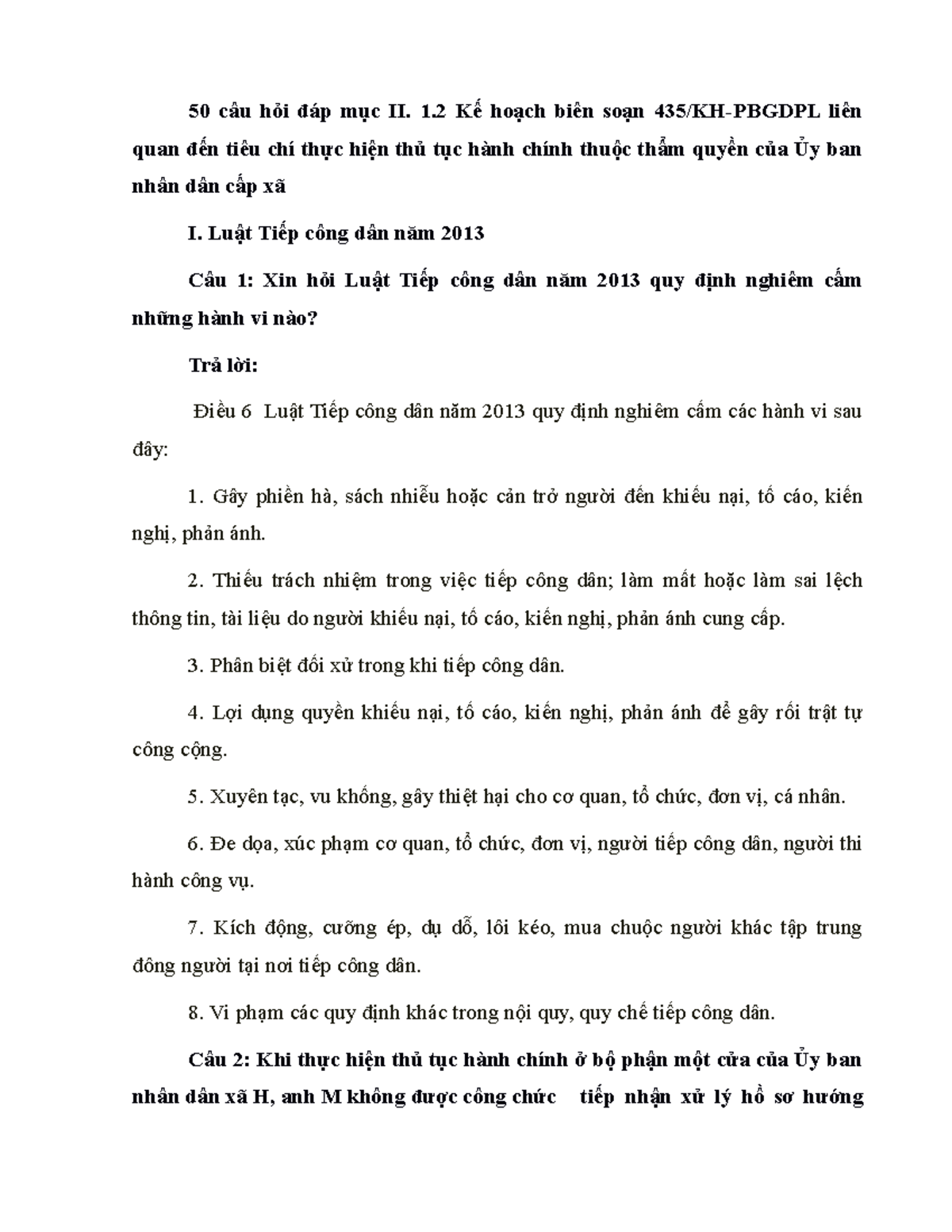 50 câu hỏi đáp mục II. 1.2 Kế hoạch biên soạn 435/KH-PBGDPL liên quan đến tiêu chí thực hiện thủ tục hành chính thuộc thẩm quyền của Ủy ban nhân dân cấp xã

I. Luật Tiếp công dân năm 2013

Câu 1: Xin hỏi Luật Tiếp công dân năm 2013 quy định nghiêm cấm những hành vi nào?

Trả lời:

Điều 6 Luật Tiếp công dân năm 2013 quy định nghiêm cấm các hành vi sau đây:

1. Gây phiền hà, sách nhiễu hoặc cản trở người đến khiếu nại, tố cáo, kiến nghị, phản ánh.

2. Thiếu trách nhiệm trong việc tiếp công dân; làm mất hoặc làm sai lệch thông tin, tài liệu do người khiếu nại, tố cáo, kiến nghị, phản ánh cung cấp.

3. Phân biệt đối xử trong khi tiếp công dân.

4. Lợi dụng quyền khiếu nại, tố cáo, kiến nghị, phản ánh để gây rối trật tự công cộng.

5. Xuyên tạc, vu khống, gây thiệt hại cho cơ quan, tổ chức, đơn vị, cá nhân.

6. Đe dọa, xúc phạm cơ quan, tổ chức, đơn vị, người tiếp công dân, người thi hành công vụ.

7. Kích động, cưỡng ép, dụ dỗ, lôi kéo, mua chuộc người khác tập trung đông người tại nơi tiếp công dân.

8. Vi phạm các quy định khác trong nội quy, quy chế tiếp công dân.

Câu 2: Khi thực hiện thủ tục hành chính ở bộ phận một cửa của Ủy ban nhân dân xã H, anh M không được công chức tiếp nhận xử lý hồ sơ hướng